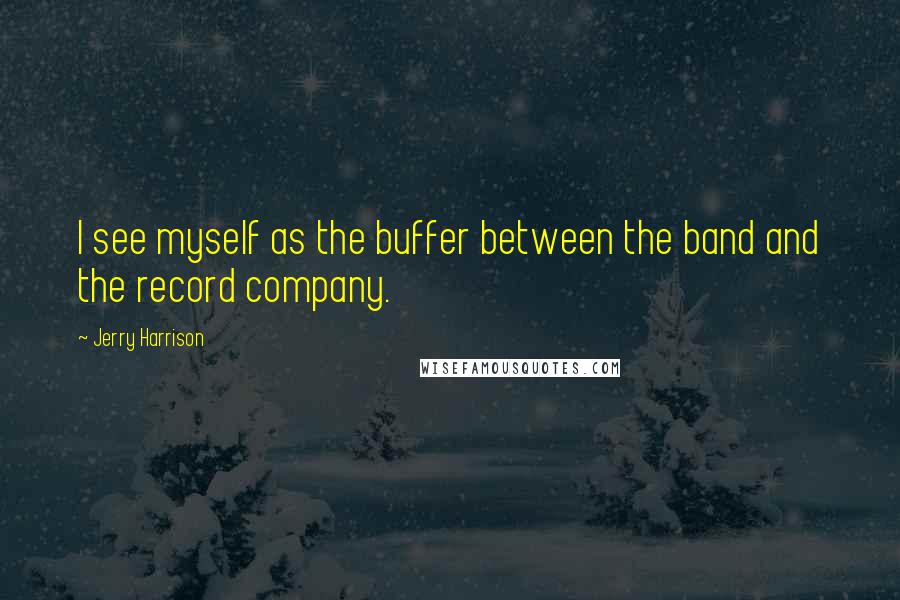 I see myself as the buffer between the band and the record company.

~ Jerry Harrison

WISEFAMOUSQUOTES.COM